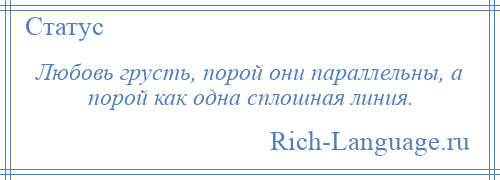 Статус

Любовь грусть, порой они параллельны, а порой как одна сплошная линия.

Rich-Language.ru